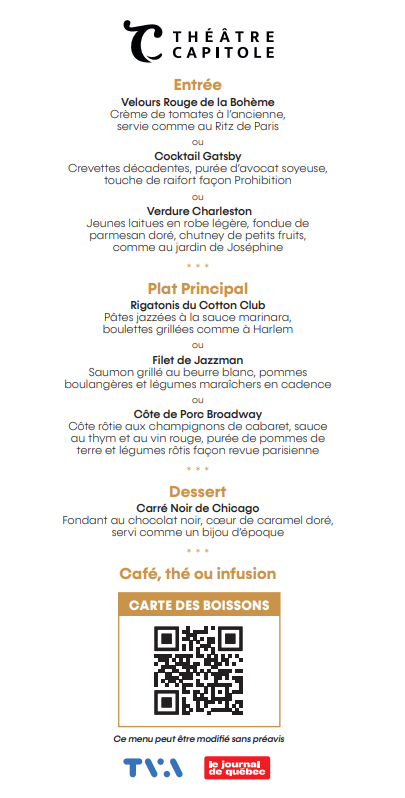 THÉÂTRE CAPITOLE

Entrée

Velours Rouge de la Bohème
Crème de tomates à l'ancienne, servie comme au Ritz de Paris

ou

Cocktail Gatsby
Crevettes décadentes, purée d'avocat soyeuse, touche de raifort façon Prohibition

ou

Verdure Charleston
Jeunes laitues en robe légère, fondue de parmesan doré, chutney de petits fruits, comme au jardin de Joséphine

* * *

Plat Principal

Rigatonis du Cotton Club
Pâtes jazzées à la sauce marinara, boulettes grillées comme à Harlem

ou

Filet de Jazzman
Saumon grillé au beurre blanc, pommes boulangères et légumes maraîchers en cadence

ou

Côte de Porc Broadway
Côte rôtie aux champignons de cabaret, sauce au thym et au vin rouge, purée de pommes de terre et légumes rôtis façon revue parisienne

* * *

Dessert

Carré Noir de Chicago
Fondant au chocolat noir, cœur de caramel doré, servi comme un bijou d'époque

* * *

Café, thé ou infusion

CARTE DES BOISSONS

Ce menu peut être modifié sans préavis

TVA

le journal de québec